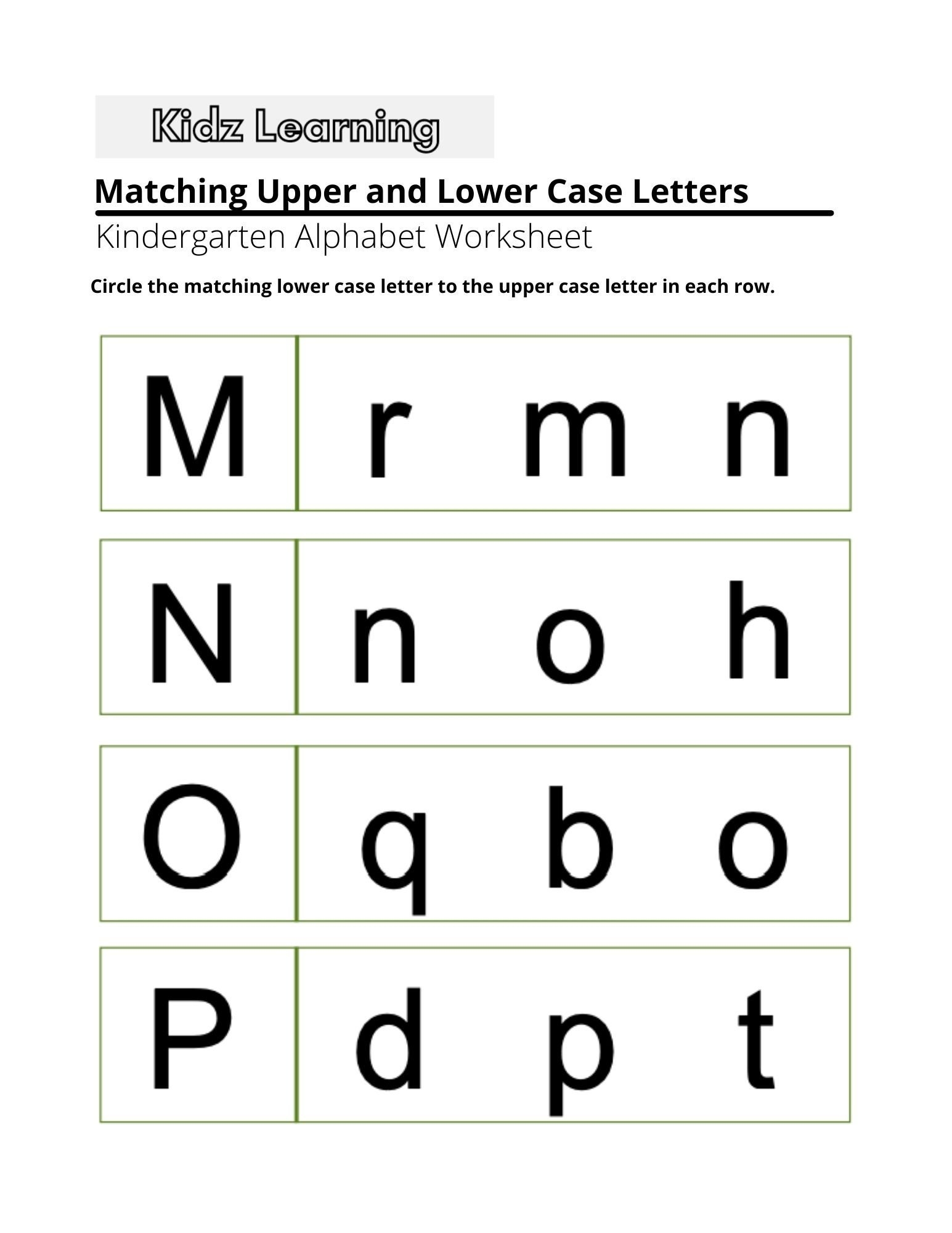 Kidz Learning

Matching Upper and Lower Case Letters

Kindergarten Alphabet Worksheet

Circle the matching lower case letter to the upper case letter in each row.

M r m n

N n o h

O q b o

P d p t